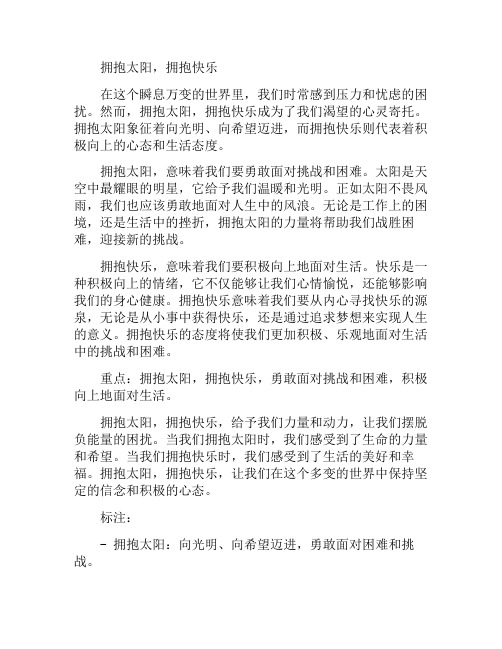 拥抱太阳，拥抱快乐

在这个瞬息万变的世界里，我们时常感到压力和忧虑的困扰。然而，拥抱太阳，拥抱快乐成为了我们渴望的心灵寄托。拥抱太阳象征着向光明、向希望迈进，而拥抱快乐则代表着积极向上的心态和生活态度。

拥抱太阳，意味着我们要勇敢面对挑战和困难。太阳是天空中最耀眼的明星，它给予我们温暖和光明。正如太阳不畏风雨，我们也应该勇敢地面对人生中的风浪。无论是工作上的困境，还是生活中的挫折，拥抱太阳的力量将帮助我们战胜困难，迎接新的挑战。

拥抱快乐，意味着我们要积极向上地面对生活。快乐是一种积极向上的情绪，它不仅能够让我们心情愉悦，还能够影响我们的身心健康。拥抱快乐意味着我们要从内心寻找快乐的源泉，无论是从小事中获得快乐，还是通过追求梦想来实现人生的意义。拥抱快乐的态度将使我们更加积极、乐观地面对生活中的挑战和困难。

重点：拥抱太阳，拥抱快乐，勇敢面对挑战和困难，积极向上地面对生活。

拥抱太阳，拥抱快乐，给予我们力量和动力，让我们摆脱负能量的困扰。当我们拥抱太阳时，我们感受到了生命的力量和希望。当我们拥抱快乐时，我们感受到了生活的美好和幸福。拥抱太阳，拥抱快乐，让我们在这个多变的世界中保持坚定的信念和积极的心态。

标注：

- 拥抱太阳：向光明、向希望迈进，勇敢面对困难和挑战。